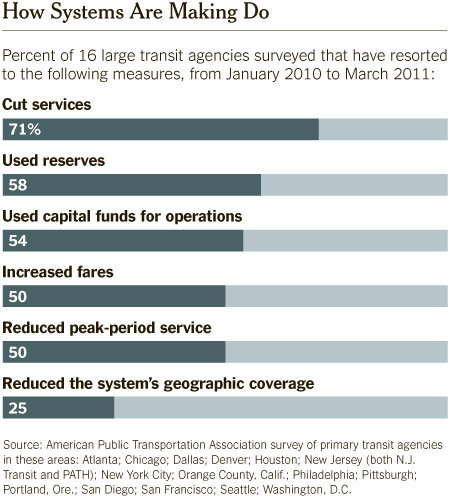 How Systems Are Making Do

Percent of 16 large transit agencies surveyed that have resorted to the following measures, from January 2010 to March 2011:

Cut services

71%

Used reserves

58

Used capital funds for operations

54

Increased fares

50

Reduced peak-period service

50

Reduced the system's geographic coverage

25

Source: American Public Transportation Association survey of primary transit agencies in these areas: Atlanta; Chicago; Dallas; Denver; Houston; New Jersey (both N.J. Transit and PATH); New York City; Orange County, Calif.; Philadelphia; Pittsburgh; Portland, Ore.; San Diego; San Francisco; Seattle; Washington, D.C.